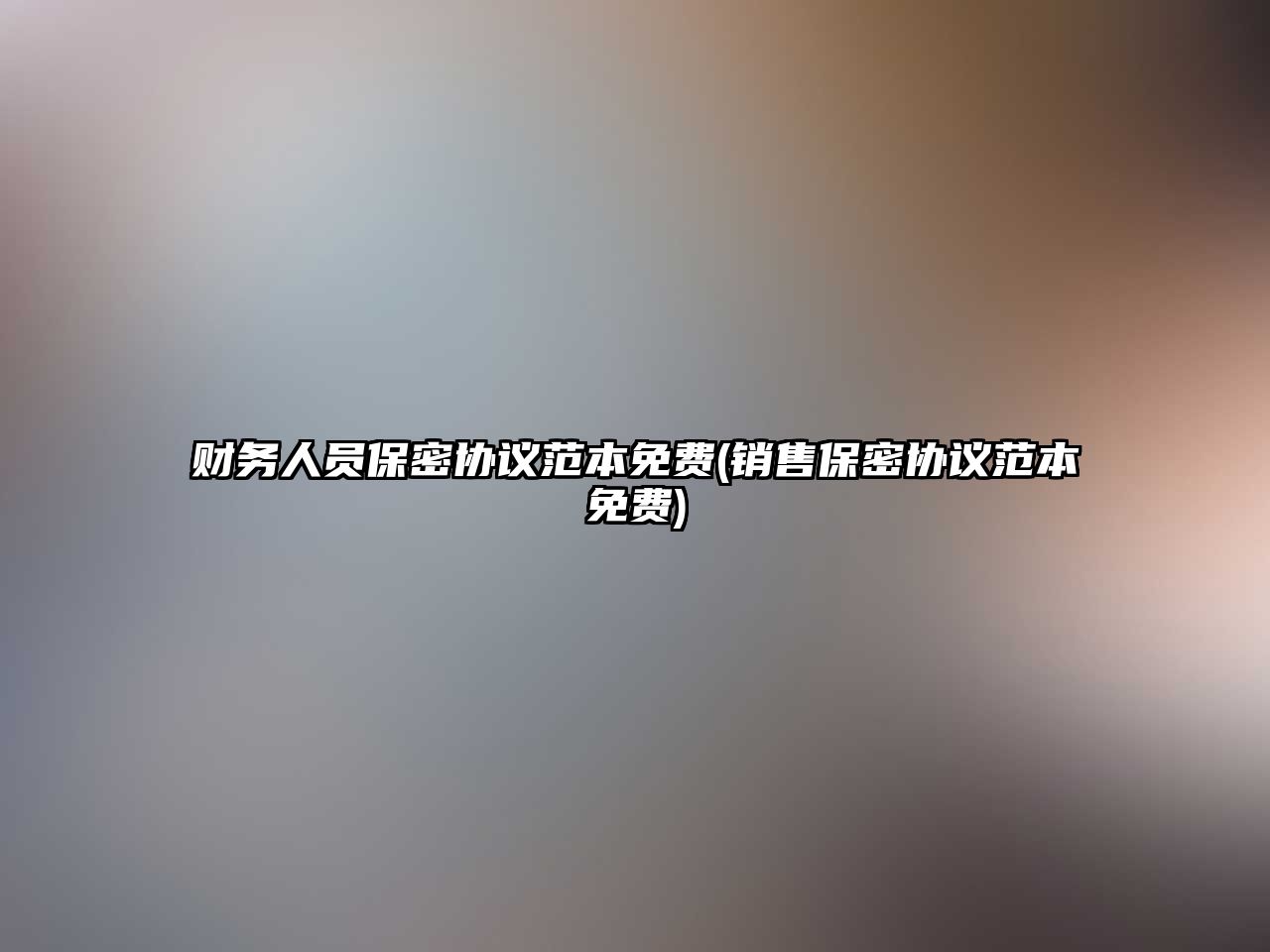 财务人员保密协议范本免费(销售保密协议范本免费)